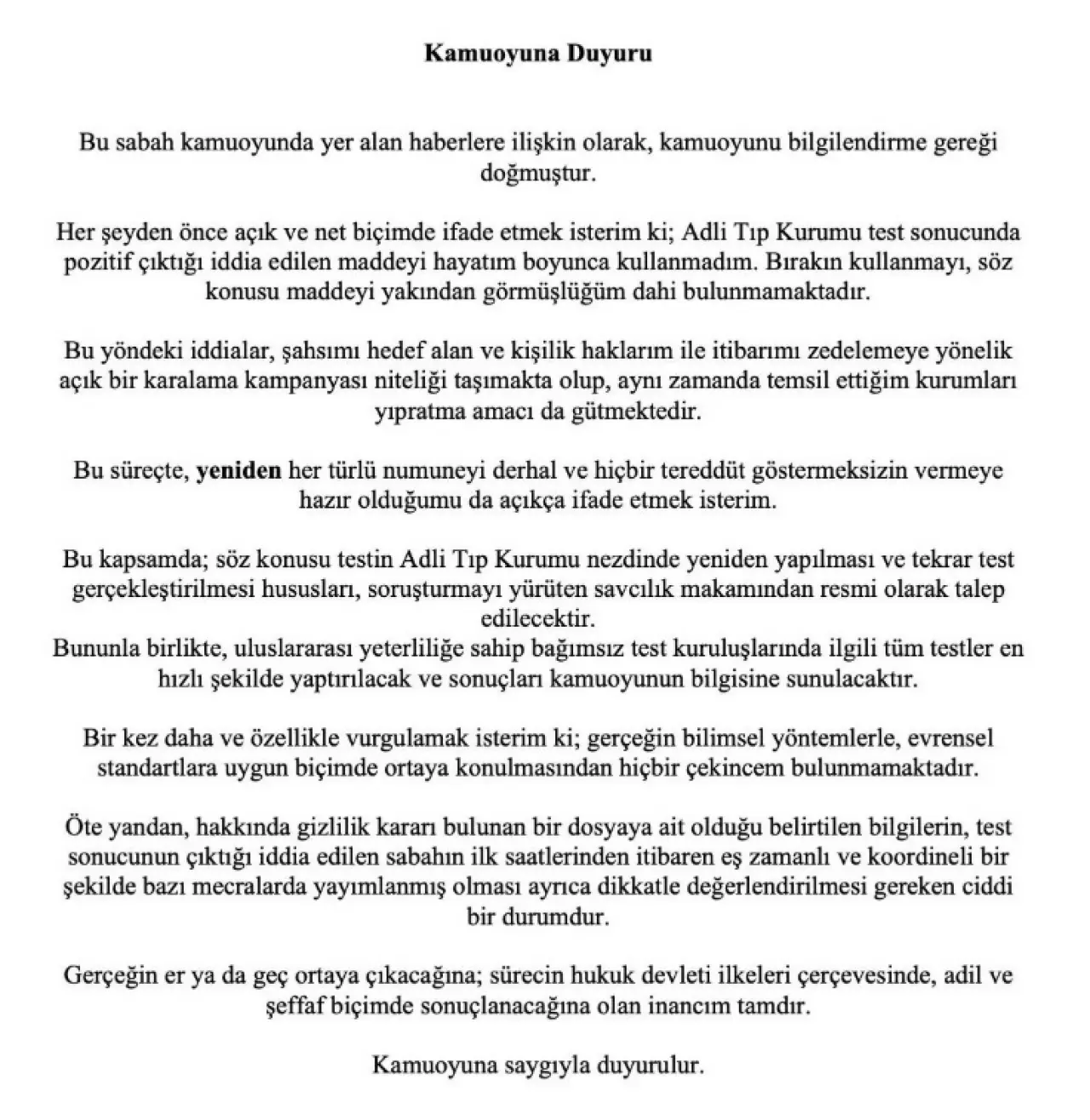 Kamuoyuna Duyuru

Bu sabah kamuoyunda yer alan haberlere ilişkin olarak, kamuoyunu bilgilendirme gereği doğmuştur.

Her şeyden önce açık ve net biçimde ifade etmek isterim ki; Adli Tıp Kurumu test sonucunda pozitif çıktığı iddia edilen maddeyi hayatım boyunca kullanmadım. Bırakın kullanmayı, söz konusu maddeyi yakından görmüşlüğüm dahi bulunmamaktadır.

Bu yöndeki iddialar, şahsımı hedef alan ve kişilik haklarım ile itibarımı zedelemeye yönelik açık bir karalama kampanyası niteliği taşımakta olup, aynı zamanda temsil ettiğim kurumları yıpratma amacı da gütmektedir.

Bu süreçte, yeniden her türlü numuneyi derhal ve hiçbir tereddüt göstermeksizin vermeye hazır olduğumu da açıkça ifade etmek isterim.

Bu kapsamda; söz konusu testin Adli Tıp Kurumu nezdinde yeniden yapılması ve tekrar test gerçekleştirilmesi hususları, soruşturmayı yürüten savcılık makamından resmi olarak talep edilecektir.
Bununla birlikte, uluslararası yeterliliğe sahip bağımsız test kuruluşlarında ilgili tüm testler en hızlı şekilde yaptırılacak ve sonuçları kamuoyunun bilgisine sunulacaktır.

Bir kez daha ve özellikle vurgulamak isterim ki; gerçeğin bilimsel yöntemlerle, evrensel standartlara uygun biçimde ortaya konulmasından hiçbir çekincem bulunmamaktadır.

Öte yandan, hakkında gizlilik kararı bulunan bir dosyaya ait olduğu belirtilen bilgilerin, test sonucunun çıktığı iddia edilen sabahın ilk saatlerinden itibaren eş zamanlı ve koordineli bir şekilde bazı mecralarda yayımlanmış olması ayrıca dikkatle değerlendirilmesi gereken ciddi bir durumdur.

Gerçeğin er ya da geç ortaya çıkacağına; sürecin hukuk devleti ilkeleri çerçevesinde, adil ve şeffaf biçimde sonuçlanacağına olan inancım tamdır.

Kamuoyuna saygıyla duyurulur.